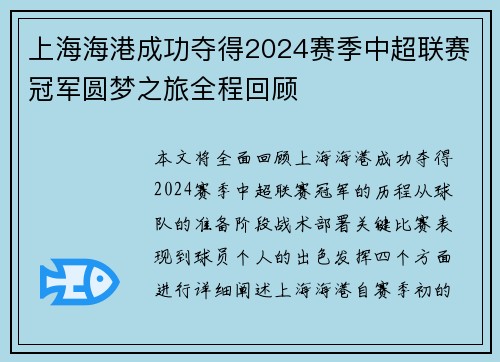 上海海港成功夺得2024赛季中超联赛冠军圆梦之旅全程回顾

本文将全面回顾上海海港成功夺得2024赛季中超联赛冠军的历程从球队的准备阶段战术部署关键比赛表现到球员个人的出色发挥四个方面进行详细阐述上海海港自赛季初的